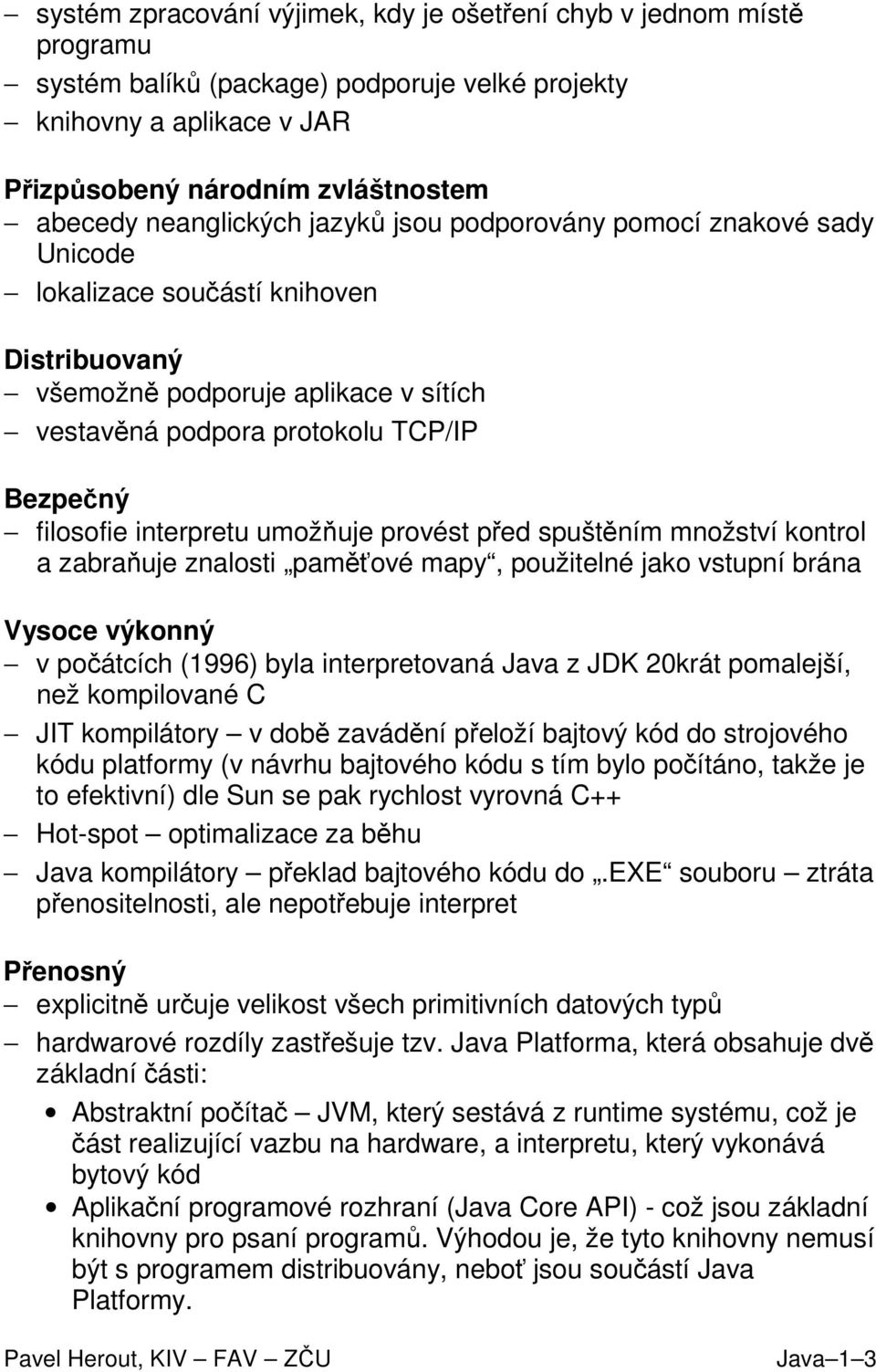 – systém zpracování výjimek, kdy je ošetření chyb v jednom místě programu
– systém balíků (package) podporuje velké projekty
– knihovny a aplikace v JAR

Přizpůsobený národním zvláštnostem
– abecedy neanglických jazyků jsou podporovány pomocí znakové sady Unicode
– lokalizace součástí knihoven

Distribuovaný
– všemožně podporuje aplikace v sítích
– vestavěná podpora protokolu TCP/IP

Bezpečný
– filosofie interpretu umožňuje provést před spuštěním množství kontrol a zabraňuje znalosti „paměťové mapy“, použitelné jako vstupní brána

Vysoce výkonný
– v počátcích (1996) byla interpretovaná Java z JDK 20krát pomalejší, než kompilované C
– JIT kompilátory – v době zavádění přeloží bajtový kód do strojového kódu platformy (v návrhu bajtového kódu s tím bylo počítáno, takže je to efektivní) dle Sun se pak rychlost vyrovná C++
– Hot-spot – optimalizace za běhu
– Java kompilátory – překlad bajtového kódu do „.EXE“ souboru – ztráta přenositelnosti, ale nepotřebuje interpret

Přenosný
– explicitně určuje velikost všech primitivních datových typů
– hardwarové rozdíly zastřešuje tzv. Java Platforma, která obsahuje dvě základní části:
• Abstraktní počítač – JVM, který sestává z runtime systému, což je část realizující vazbu na hardware, a interpretu, který vykonává bytový kód
• Aplikační programové rozhraní (Java Core API) - což jsou základní knihovny pro psaní programů. Výhodou je, že tyto knihovny nemusí být s programem distribuovány, neboť jsou součástí Java Platformy.

Pavel Herout, KIV – FAV – ZČU
Java–1–3